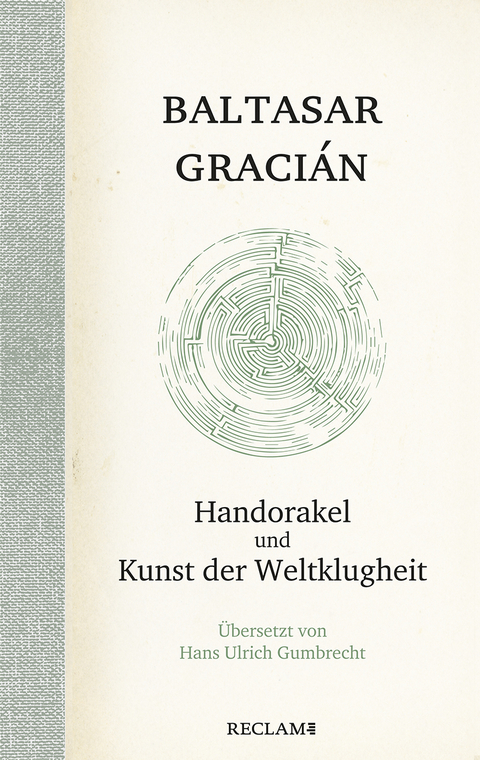 BALTASAR GRACIÁN

Handorakel
und
Kunst der Weltklugheit

Übersetzt von
Hans Ulrich Gumbrecht

RECLAM